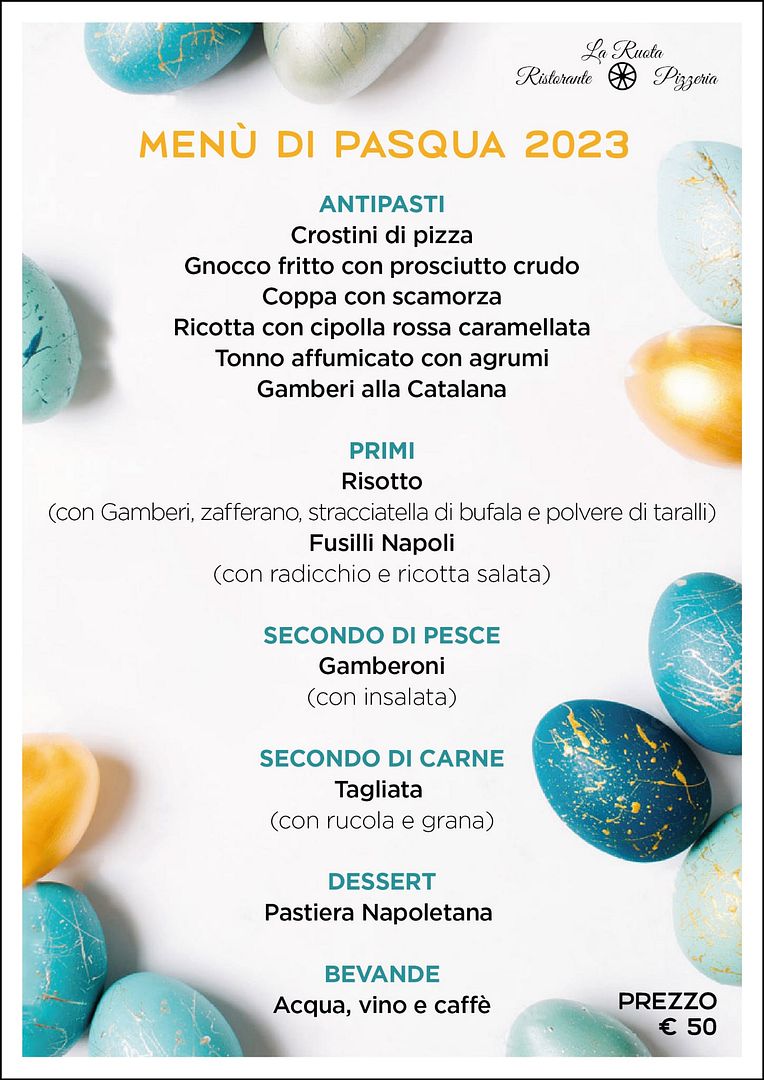 La Ruota
Ristorante Pizzeria

MENÙ DI PASQUA 2023

ANTIPASTI
Crostini di pizza
Gnocco fritto con prosciutto crudo
Coppa con scamorza
Ricotta con cipolla rossa caramellata
Tonno affumicato con agrumi
Gamberi alla Catalana

PRIMI
Risotto
(con Gamberi, zafferano, stracciatella di bufala e polvere di taralli)
Fusilli Napoli
(con radicchio e ricotta salata)

SECONDO DI PESCE
Gamberoni
(con insalata)

SECONDO DI CARNE
Tagliata
(con rucola e grana)

DESSERT
Pastiera Napoletana

BEVANDE
Acqua, vino e caffè

PREZZO
€ 50